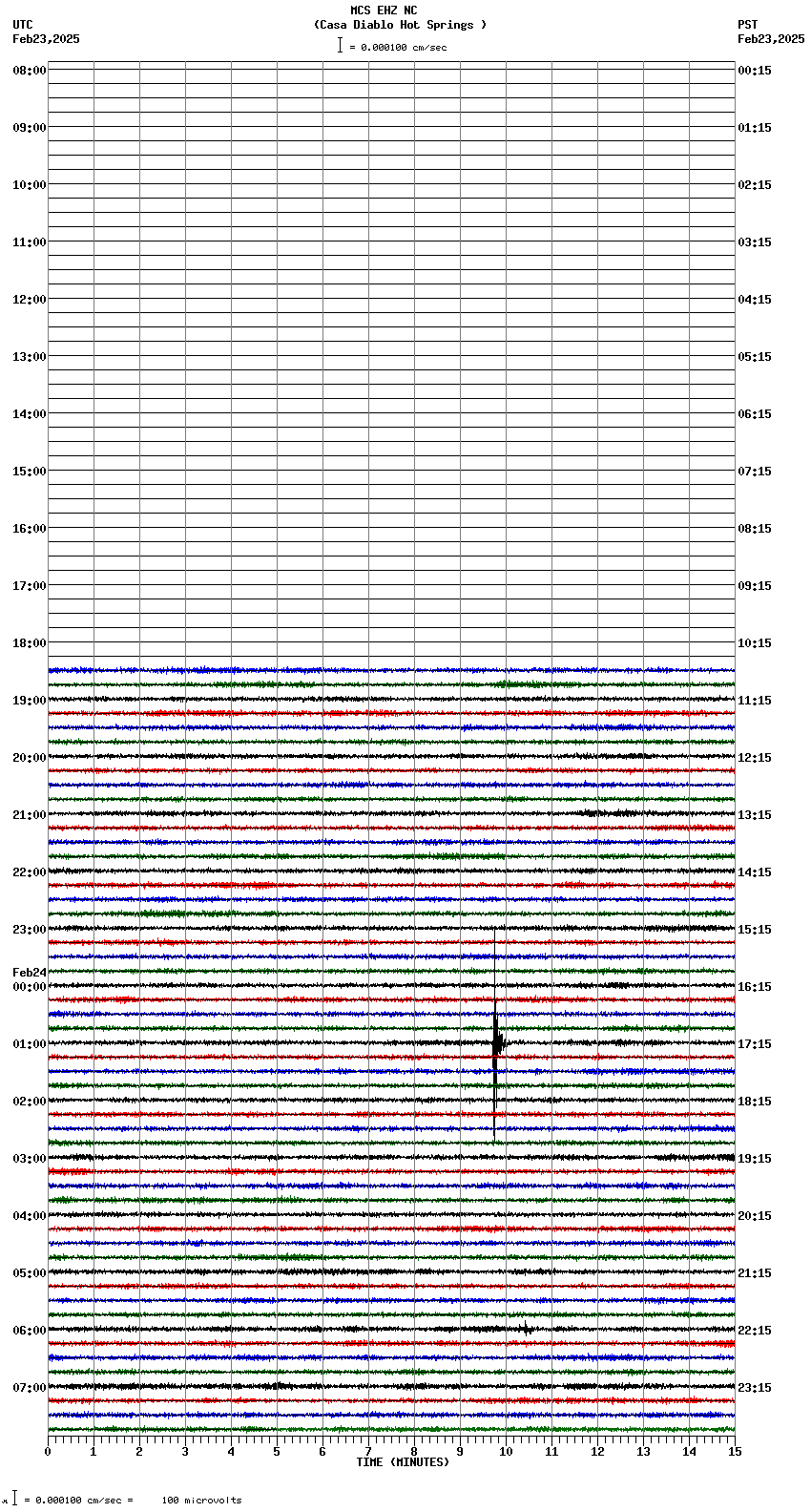 MCS EHZ NC
(Casa Diablo Hot Springs )
= 0.000100 cm/sec

UTC
Feb23,2025

PST
Feb23,2025

08:00
09:00
10:00
11:00
12:00
13:00
14:00
15:00
16:00
17:00
18:00
19:00
20:00
21:00
22:00
23:00
Feb24
00:00
01:00
02:00
03:00
04:00
05:00
06:00
07:00

00:15
01:15
02:15
03:15
04:15
05:15
06:15
07:15
08:15
09:15
10:15
11:15
12:15
13:15
14:15
15:15
16:15
17:15
18:15
19:15
20:15
21:15
22:15
23:15

0 1 2 3 4 5 6 7 8 9 10 11 12 13 14 15
TIME (MINUTES)

= 0.000100 cm/sec = 100 microvolts